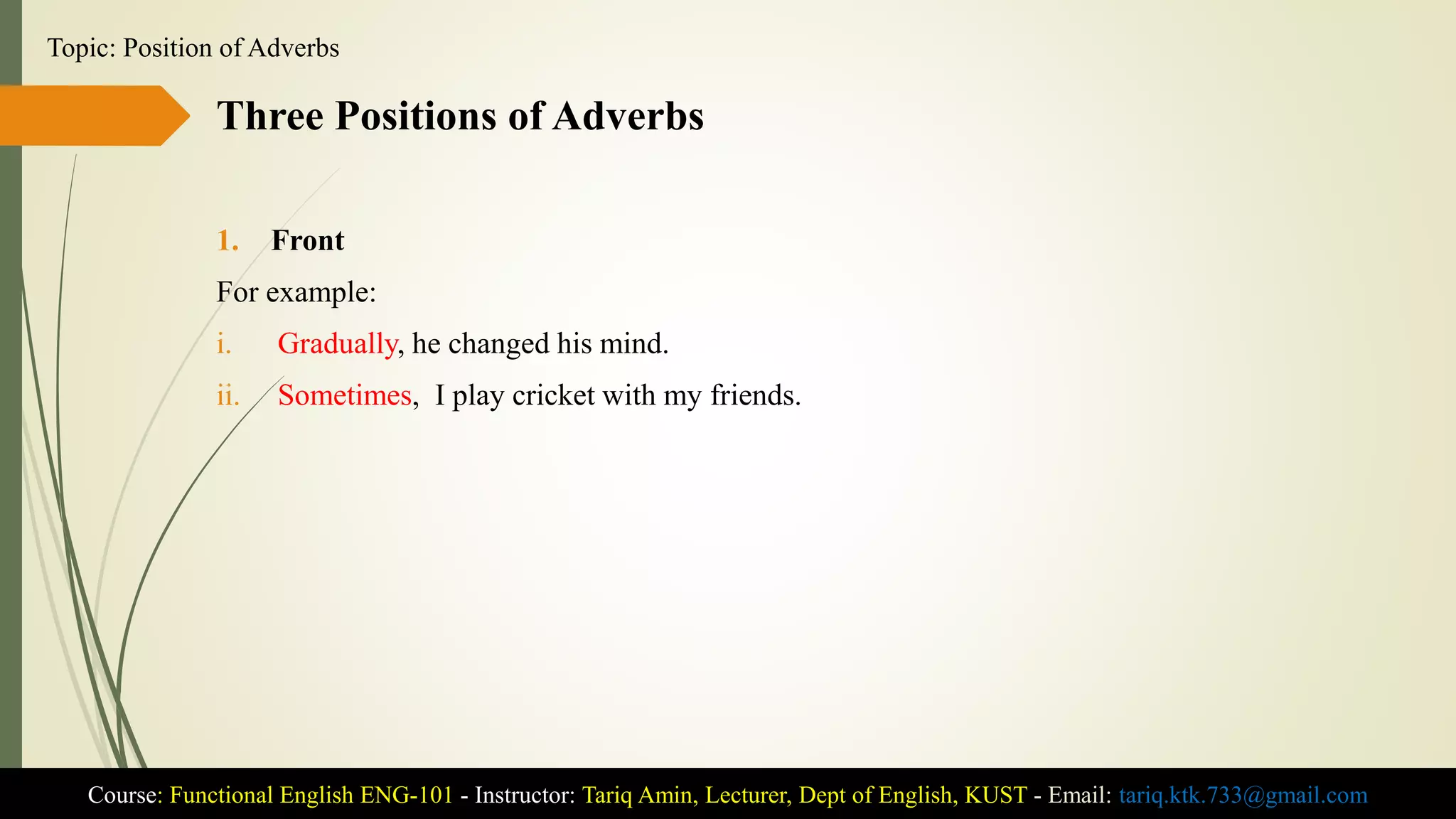 Topic: Position of Adverbs

Three Positions of Adverbs

1. Front

For example:

i. Gradually, he changed his mind.

ii. Sometimes, I play cricket with my friends.

Course: Functional English ENG-101 - Instructor: Tariq Amin, Lecturer, Dept of English, KUST - Email: tariq.ktk.733@gmail.com